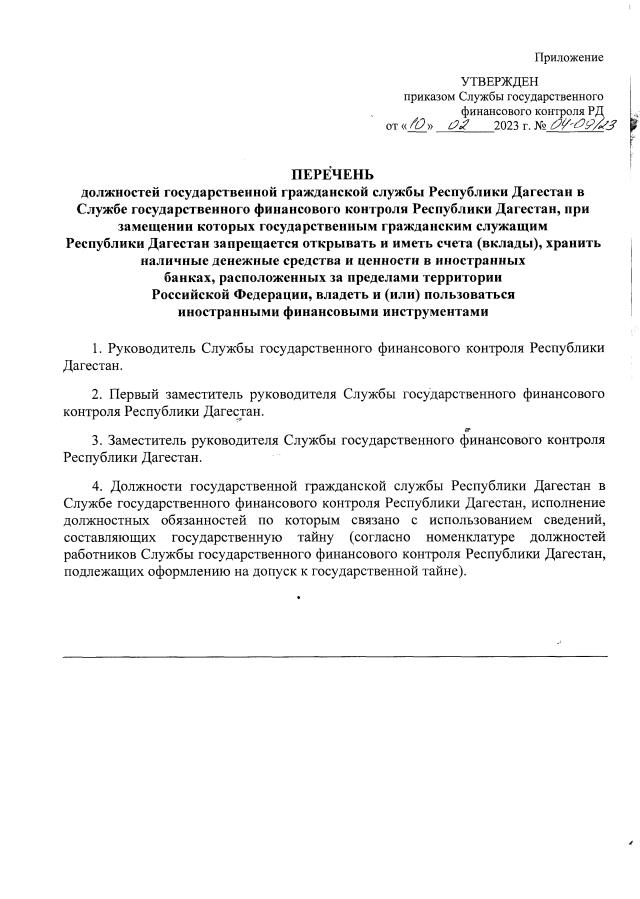 Приложение

УТВЕРЖДЕН
приказом Службы государственного финансового контроля РД
от «10» 02 2023 г. № 04-09/23

ПЕРЕЧЕНЬ
должностей государственной гражданской службы Республики Дагестан в Службе государственного финансового контроля Республики Дагестан, при замещении которых государственным гражданским служащим Республики Дагестан запрещается открывать и иметь счета (вклады), хранить наличные денежные средства и ценности в иностранных банках, расположенных за пределами территории Российской Федерации, владеть и (или) пользоваться иностранными финансовыми инструментами

1. Руководитель Службы государственного финансового контроля Республики Дагестан.

2. Первый заместитель руководителя Службы государственного финансового контроля Республики Дагестан.

3. Заместитель руководителя Службы государственного финансового контроля Республики Дагестан.

4. Должности государственной гражданской службы Республики Дагестан в Службе государственного финансового контроля Республики Дагестан, исполнение должностных обязанностей по которым связано с использованием сведений, составляющих государственную тайну (согласно номенклатуре должностей работников Службы государственного финансового контроля Республики Дагестан, подлежащих оформлению на допуск к государственной тайне).